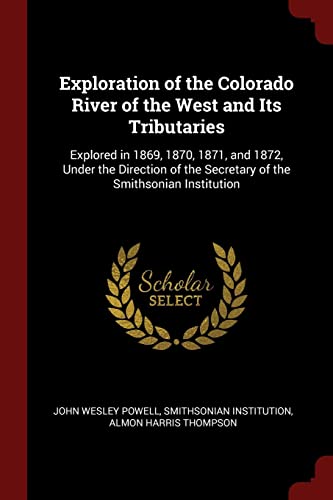 Exploration of the Colorado River of the West and Its Tributaries

Explored in 1869, 1870, 1871, and 1872, Under the Direction of the Secretary of the Smithsonian Institution

Scholar SELECT

JOHN WESLEY POWELL, SMITHSONIAN INSTITUTION, ALMON HARRIS THOMPSON